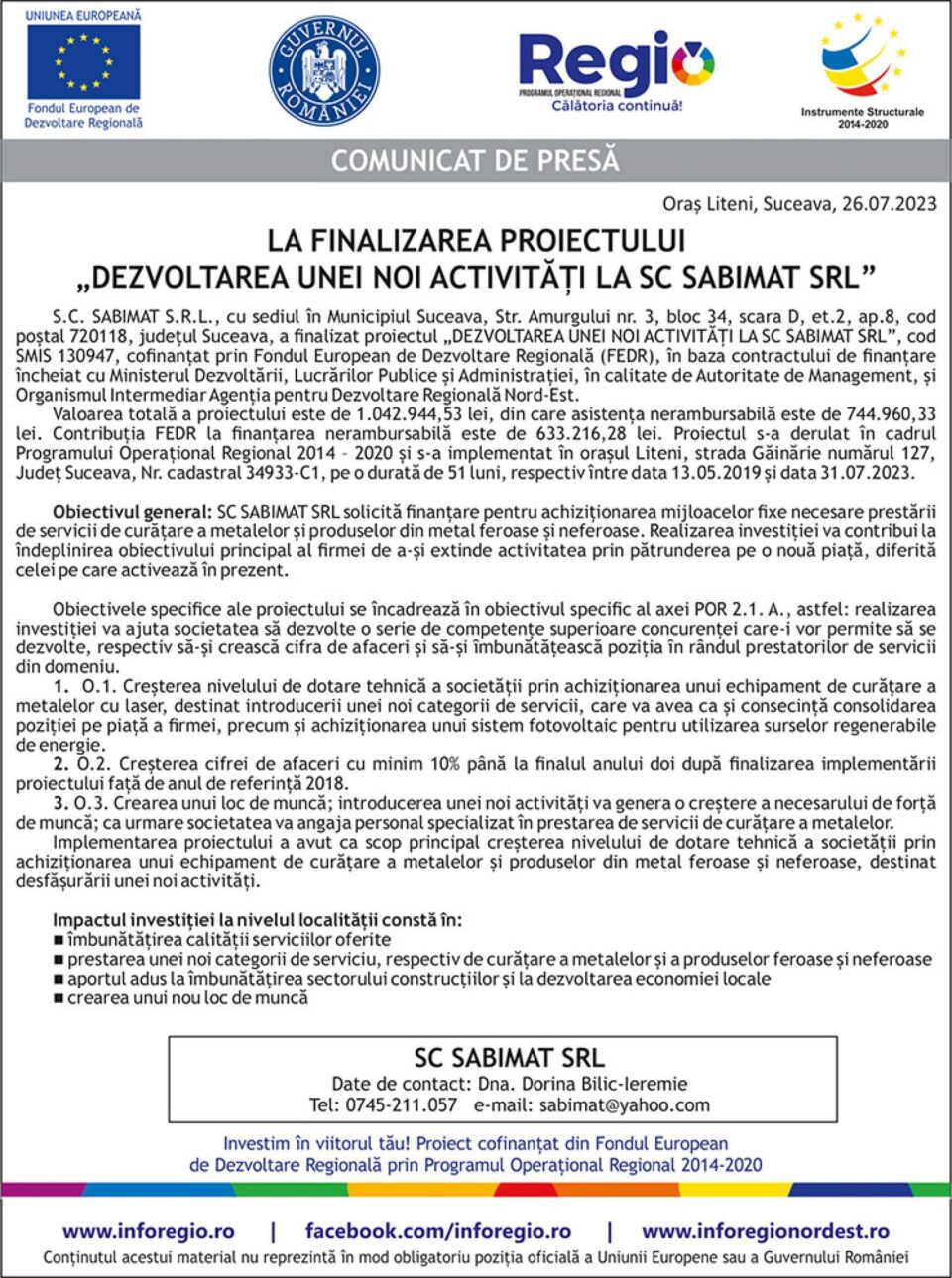 UNIUNEA EUROPEANĂ
Fondul European de Dezvoltare Regională

GUVERNUL ROMÂNIEI

Regio
PROGRAMUL OPERAȚIONAL REGIONAL
Călătoria continuă!

Instrumente Structurale 2014-2020

COMUNICAT DE PRESĂ

Oraș Liteni, Suceava, 26.07.2023

LA FINALIZAREA PROIECTULUI
„DEZVOLTAREA UNEI NOI ACTIVITĂȚI LA SC SABIMAT SRL”

S.C. SABIMAT S.R.L., cu sediul în Municipiul Suceava, Str. Amurgului nr. 3, bloc 34, scara D, et.2, ap.8, cod poștal 720118, județul Suceava, a finalizat proiectul „DEZVOLTAREA UNEI NOI ACTIVITĂȚI LA SC SABIMAT SRL”, cod SMIS 130947, cofinanțat prin Fondul European de Dezvoltare Regională (FEDR), în baza contractului de finanțare încheiat cu Ministerul Dezvoltării, Lucrărilor Publice și Administrației, în calitate de Autoritate de Management, și Organismul Intermediar Agenția pentru Dezvoltare Regională Nord-Est.
Valoarea totală a proiectului este de 1.042.944,53 lei, din care asistența nerambursabilă este de 744.960,33 lei. Contribuția FEDR la finanțarea nerambursabilă este de 633.216,28 lei. Proiectul s-a derulat în cadrul Programului Operațional Regional 2014 – 2020 și s-a implementat în orașul Liteni, strada Găinărie numărul 127, Județ Suceava, Nr. cadastral 34933-C1, pe o durată de 51 luni, respectiv între data 13.05.2019 și data 31.07.2023.

Obiectivul general: SC SABIMAT SRL solicită finanțare pentru achiziționarea mijloacelor fixe necesare prestării de servicii de curățare a metalelor și produselor din metal feroase și neferoase. Realizarea investiției va contribui la îndeplinirea obiectivului principal al firmei de a-și extinde activitatea prin pătrunderea pe o nouă piață, diferită celei pe care activează în prezent.

Obiectivele specifice ale proiectului se încadrează în obiectivul specific al axei POR 2.1. A., astfel: realizarea investiției va ajuta societatea să dezvolte o serie de competențe superioare concurenței care-i vor permite să se dezvolte, respectiv să-și crească cifra de afaceri și să-și îmbunătățească poziția în rândul prestatorilor de servicii din domeniu.
1. O.1. Creșterea nivelului de dotare tehnică a societății prin achiziționarea unui echipament de curățare a metalelor cu laser, destinat introducerii unei noi categorii de servicii, care va avea ca și consecință consolidarea poziției pe piață a firmei, precum și achiziționarea unui sistem fotovoltaic pentru utilizarea surselor regenerabile de energie.
2. O.2. Creșterea cifrei de afaceri cu minim 10% până la finalul anului doi după finalizarea implementării proiectului față de anul de referință 2018.
3. O.3. Crearea unui loc de muncă; introducerea unei noi activități va genera o creștere a necesarului de forță de muncă; ca urmare societatea va angaja personal specializat în prestarea de servicii de curățare a metalelor.
Implementarea proiectului a avut ca scop principal creșterea nivelului de dotare tehnică a societății prin achiziționarea unui echipament de curățare a metalelor și produselor din metal feroase și neferoase, destinat desfășurării unei noi activități.

Impactul investiției la nivelul localității constă în:
■ îmbunătățirea calității serviciilor oferite
■ prestarea unei noi categorii de serviciu, respectiv de curățare a metalelor și a produselor feroase și neferoase
■ aportul adus la îmbunătățirea sectorului construcțiilor și la dezvoltarea economiei locale
■ crearea unui nou loc de muncă

SC SABIMAT SRL
Date de contact: Dna. Dorina Bilic-Ieremie
Tel: 0745-211.057 e-mail: sabimat@yahoo.com

Investim în viitorul tău! Proiect cofinanțat din Fondul European de Dezvoltare Regională prin Programul Operațional Regional 2014-2020

www.inforegio.ro | facebook.com/inforegio.ro | www.inforegionordest.ro
Conținutul acestui material nu reprezintă în mod obligatoriu poziția oficială a Uniunii Europene sau a Guvernului României